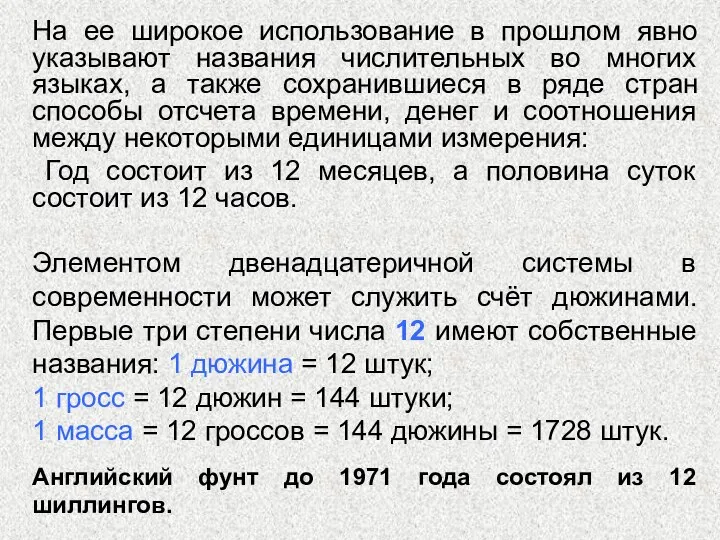 На ее широкое использование в прошлом явно указывают названия числительных во многих языках, а также сохранившиеся в ряде стран способы отсчета времени, денег и соотношения между некоторыми единицами измерения:

Год состоит из 12 месяцев, а половина суток состоит из 12 часов.

Элементом двенадцатеричной системы в современности может служить счёт дюжинами. Первые три степени числа 12 имеют собственные названия: 1 дюжина = 12 штук;
1 гросс = 12 дюжин = 144 штуки;
1 масса = 12 гроссов = 144 дюжины = 1728 штук.

Английский фунт до 1971 года состоял из 12 шиллингов.